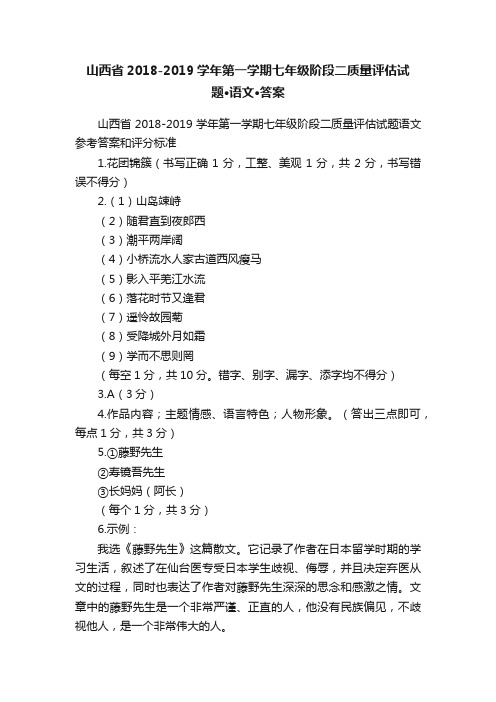 山西省 2018-2019 学年第一学期七年级阶段二质量评估试题•语文•答案

山西省 2018-2019 学年第一学期七年级阶段二质量评估试题语文参考答案和评分标准

1.花团锦簇（书写正确 1 分，工整、美观 1 分，共 2 分，书写错误不得分）

2.（1）山岛竦峙

（2）随君直到夜郎西

（3）潮平两岸阔

（4）小桥流水人家古道西风瘦马

（5）影入平羌江水流

（6）落花时节又逢君

（7）遥怜故园菊

（8）受降城外月如霜

（9）学而不思则罔

（每空 1 分，共 10 分。错字、别字、漏字、添字均不得分）

3.A（3 分）

4.作品内容；主题情感、语言特色；人物形象。（答出三点即可，每点 1 分，共 3 分）

5.①藤野先生

②寿镜吾先生

③长妈妈（阿长）

（每个 1 分，共 3 分）

6.示例：

我选《藤野先生》这篇散文。它记录了作者在日本留学时期的学习生活，叙述了在仙台医专受日本学生歧视、侮辱，并且决定弃医从文的过程，同时也表达了作者对藤野先生深深的思念和感激之情。文章中的藤野先生是一个非常严谨、正直的人，他没有民族偏见，不歧视他人，是一个非常伟大的人。